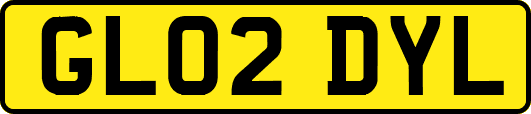 GL02 DYL